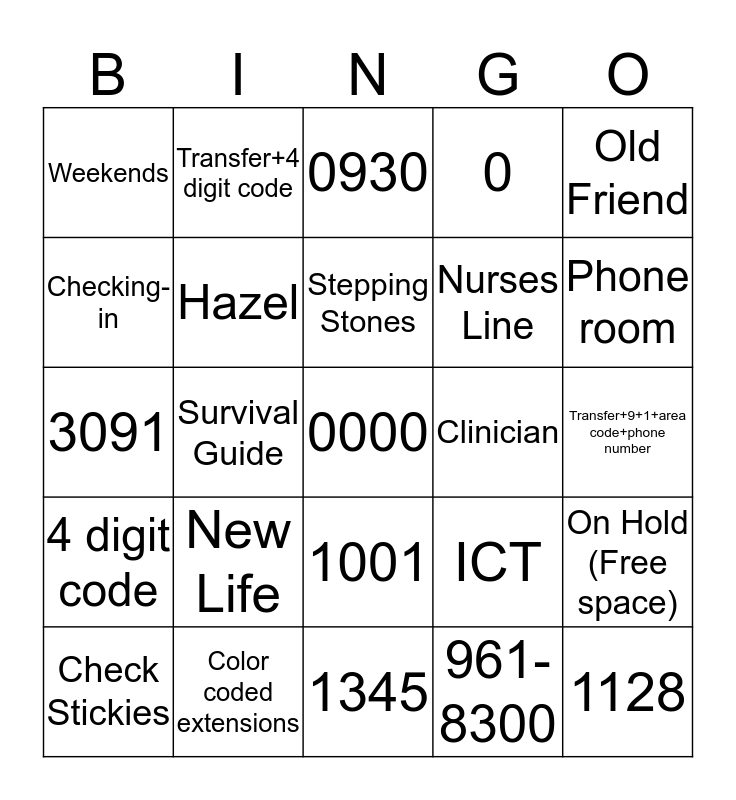 | B | I | N | G | O |
|---|---|---|---|---|
| Weekends | Transfer+4 digit code | 0930 | 0 | Old Friend |
| Checking-in | Hazel | Stepping Stones | Nurses Line | Phone room |
| 3091 | Survival Guide | 0000 | Clinician | Transfer+9+1+area code+phone number |
| 4 digit code | New Life | 1001 | ICT | On Hold (Free space) |
| Check Stickies | Color coded extensions | 1345 | 961-8300 | 1128 |